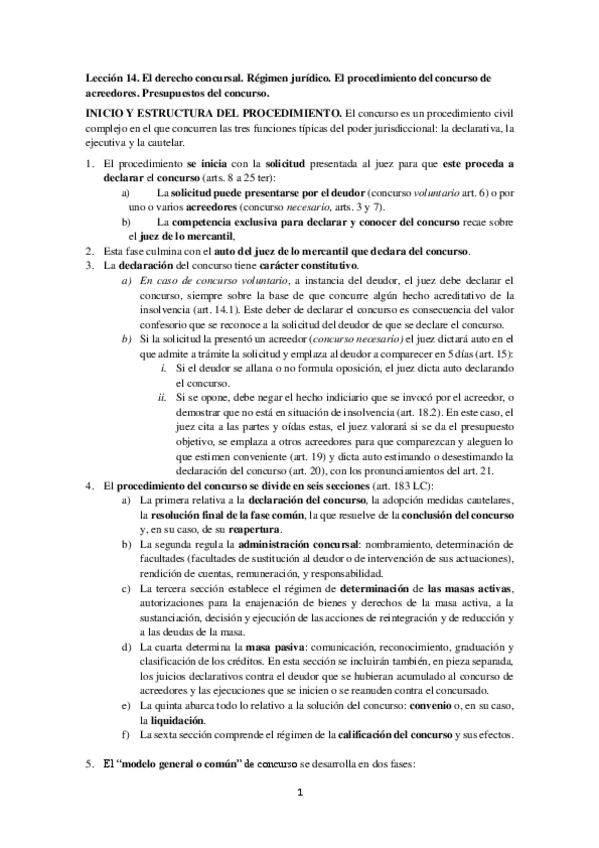 Lección 14. El derecho concursal. Régimen jurídico. El procedimiento del concurso de acreedores. Presupuestos del concurso.

INICIO Y ESTRUCTURA DEL PROCEDIMIENTO. El concurso es un procedimiento civil complejo en el que concurren las tres funciones típicas del poder jurisdiccional: la declarativa, la ejecutiva y la cautelar.

1. El procedimiento se inicia con la solicitud presentada al juez para que este proceda a declarar el concurso (arts. 8 a 25 ter):
a) La solicitud puede presentarse por el deudor (concurso voluntario art. 6) o por uno o varios acreedores (concurso necesario, arts. 3 y 7).
b) La competencia exclusiva para declarar y conocer del concurso recae sobre el juez de lo mercantil,
2. Esta fase culmina con el auto del juez de lo mercantil que declara del concurso.
3. La declaración del concurso tiene carácter constitutivo.
a) En caso de concurso voluntario, a instancia del deudor, el juez debe declarar el concurso, siempre sobre la base de que concurre algún hecho acreditativo de la insolvencia (art. 14.1). Este deber de declarar el concurso es consecuencia del valor confesorio que se reconoce a la solicitud del deudor de que se declare el concurso.
b) Si la solicitud la presentó un acreedor (concurso necesario) el juez dictará auto en el que admite a trámite la solicitud y emplaza al deudor a comparecer en 5 días (art. 15):
i. Si el deudor se allana o no formula oposición, el juez dicta auto declarando el concurso.
ii. Si se opone, debe negar el hecho indiciario que se invocó por el acreedor, o demostrar que no está en situación de insolvencia (art. 18.2). En este caso, el juez cita a las partes y oídas estas, el juez valorará si se da el presupuesto objetivo, se emplaza a otros acreedores para que comparezcan y aleguen lo que estimen conveniente (art. 19) y dicta auto estimando o desestimando la declaración del concurso (art. 20), con los pronunciamientos del art. 21.
4. El procedimiento del concurso se divide en seis secciones (art. 183 LC):
a) La primera relativa a la declaración del concurso, la adopción medidas cautelares, la resolución final de la fase común, la que resuelve de la conclusión del concurso y, en su caso, de su reapertura.
b) La segunda regula la administración concursal: nombramiento, determinación de facultades (facultades de sustitución al deudor o de intervención de sus actuaciones), rendición de cuentas, remuneración, y responsabilidad.
c) La tercera sección establece el régimen de determinación de las masas activas, autorizaciones para la enajenación de bienes y derechos de la masa activa, a la sustanciación, decisión y ejecución de las acciones de reintegración y de reducción y a las deudas de la masa.
d) La cuarta determina la masa pasiva: comunicación, reconocimiento, graduación y clasificación de los créditos. En esta sección se incluirán también, en pieza separada, los juicios declarativos contra el deudor que se hubieran acumulado al concurso de acreedores y las ejecuciones que se inicien o se reanuden contra el concursado.
e) La quinta abarca todo lo relativo a la solución del concurso: convenio o, en su caso, la liquidación.
f) La sexta sección comprende el régimen de la calificación del concurso y sus efectos.

5. El "modelo general o común" de concurso se desarrolla en dos fases:

1